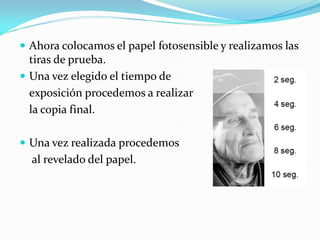 Ahora colocamos el papel fotosensible y realizamos las tiras de prueba.

Una vez elegido el tiempo de exposición procedemos a realizar la copia final.

Una vez realizada procedemos al revelado del papel.

2 seg.
4 seg.
6 seg.
8 seg.
10 seg.